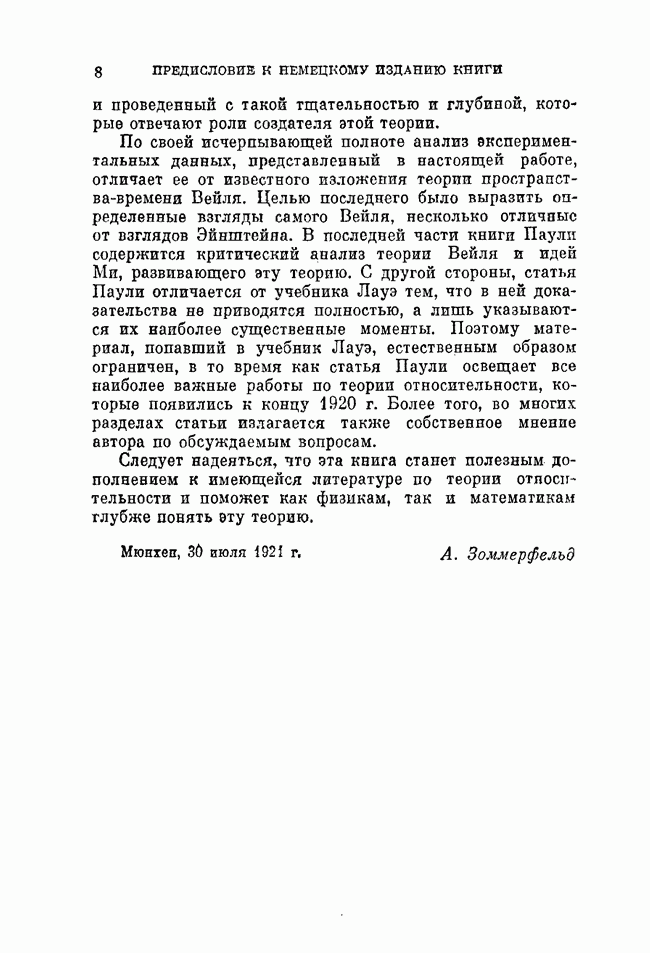 8 ПРЕДИСЛОВИЕ К НЕМЕЦКОМУ ИЗДАНИЮ КНИГИ

и проведенный с такой тщательностью и глубиной, которые отвечают роли создателя этой теории.

По своей исчерпывающей полноте анализ экспериментальных данных, представленный в настоящей работе, отличает ее от известного изложения теории пространства-времени Вейля. Целью последнего было выразить определенные взгляды самого Вейля, несколько отличные от взглядов Эйнштейна. В последней части книги Паули содержится критический анализ теории Вейля и идей Ми, развивающего эту теорию. С другой стороны, статья Паули отличается от учебника Лауэ тем, что в ней доказательства не приводятся полностью, а лишь указываются их наиболее существенные моменты. Поэтому материал, попавший в учебник Лауэ, естественным образом ограничен, в то время как статья Паули освещает все наиболее важные работы по теории относительности, которые появились к концу 1920 г. Более того, во многих разделах статьи излагается также собственное мнение автора по обсуждаемым вопросам.

Следует надеяться, что эта книга станет полезным дополнением к имеющейся литературе по теории относительности и поможет как физикам, так и математикам глубже понять эту теорию.

Мюнхен, 30 июля 1921 г. А. Зоммерфельд